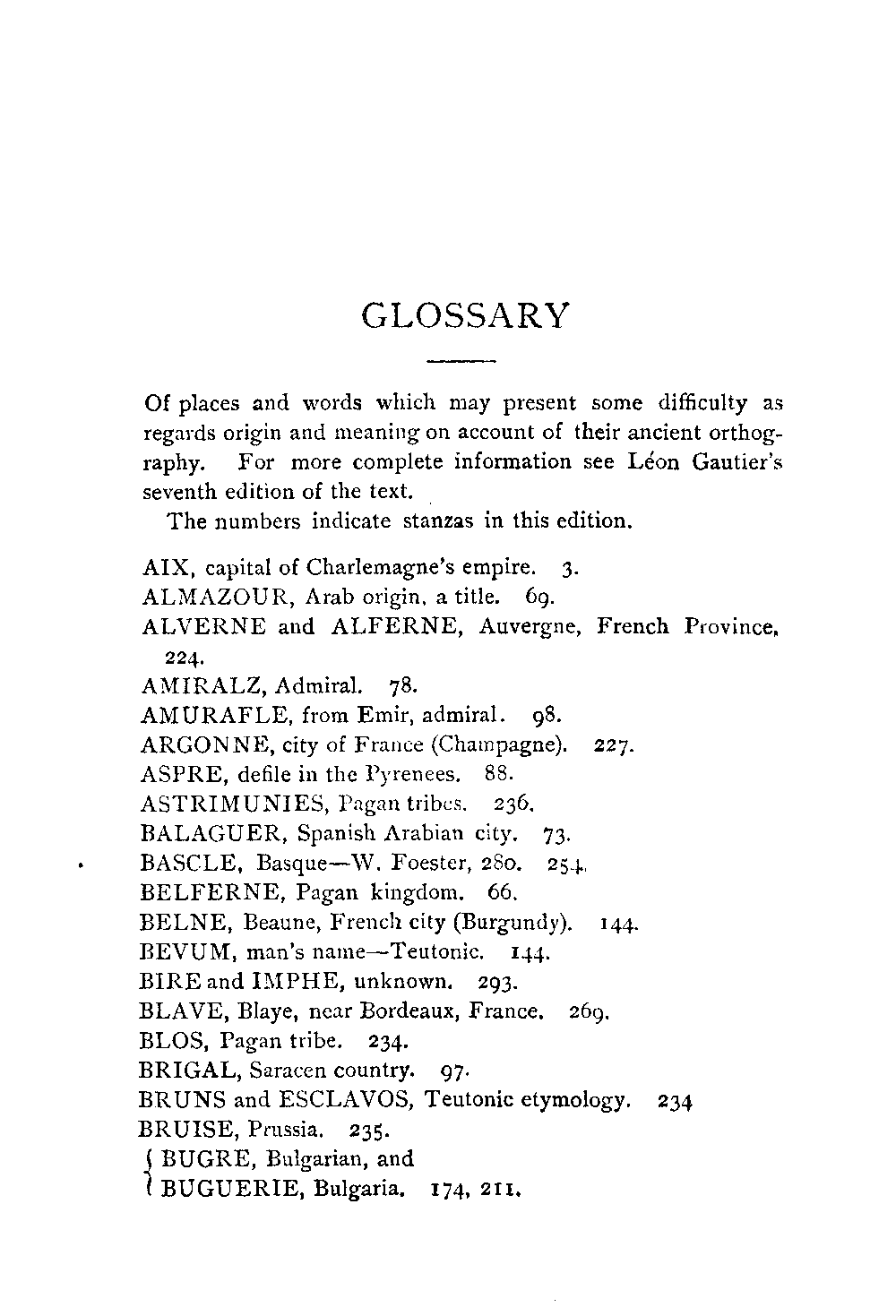 GLOSSARY

Of places and words which may present some difficulty as regards origin and meaning on account of their ancient orthography. For more complete information see Léon Gautier's seventh edition of the text.

The numbers indicate stanzas in this edition.

AIX, capital of Charlemagne's empire. 3.
ALMAZOUR, Arab origin, a title. 69.
ALVERNE and ALFERNE, Auvergne, French Province, 224.
AMIRALZ, Admiral. 78.
AMURAFLE, from Emir, admiral. 98.
ARGONNE, city of France (Champagne). 227.
ASPRE, defile in the Pyrenees. 88.
ASTRIMUNIES, Pagan tribes. 236.
BALAGUER, Spanish Arabian city. 73.
BASCLE, Basque—W. Foester, 280. 254.
BELFERNE, Pagan kingdom. 66.
BELNE, Beaune, French city (Burgundy). 144.
BEVUM, man's name—Teutonic. 144.
BIRE and IMPHE, unknown. 293.
BLAVE, Blaye, near Bordeaux, France. 269.
BLOS, Pagan tribe. 234.
BRIGAL, Saracen country. 97.
BRUNS and ESCLAVOS, Teutonic etymology. 234
BRUISE, Prussia. 235.
BUGRE, Bulgarian, and
BUGUERIE, Bulgaria. 174, 211.